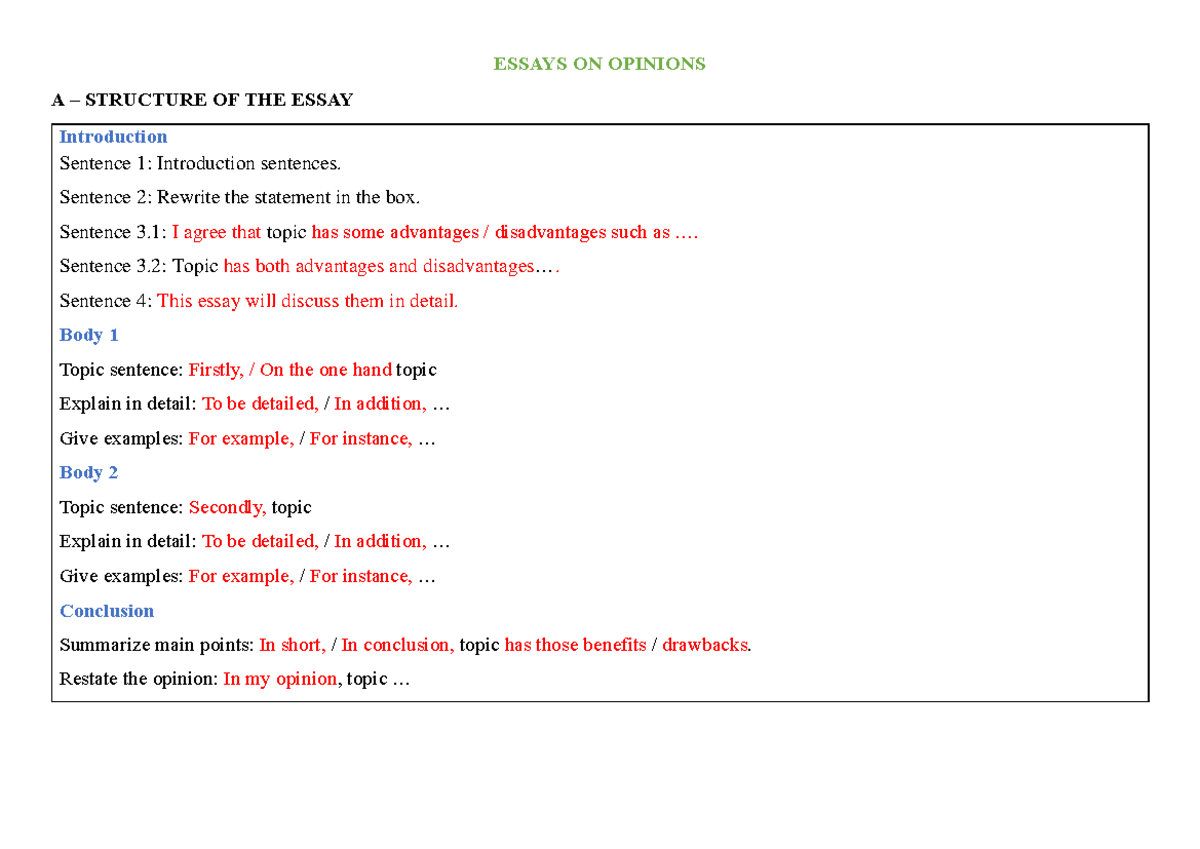 ESSAYS ON OPINIONS

A – STRUCTURE OF THE ESSAY

Introduction

Sentence 1: Introduction sentences.

Sentence 2: Rewrite the statement in the box.

Sentence 3.1: I agree that topic has some advantages / disadvantages such as ….

Sentence 3.2: Topic has both advantages and disadvantages….

Sentence 4: This essay will discuss them in detail.

Body 1

Topic sentence: Firstly, / On the one hand topic

Explain in detail: To be detailed, / In addition, …

Give examples: For example, / For instance, …

Body 2

Topic sentence: Secondly, topic

Explain in detail: To be detailed, / In addition, …

Give examples: For example, / For instance, …

Conclusion

Summarize main points: In short, / In conclusion, topic has those benefits / drawbacks.

Restate the opinion: In my opinion, topic …